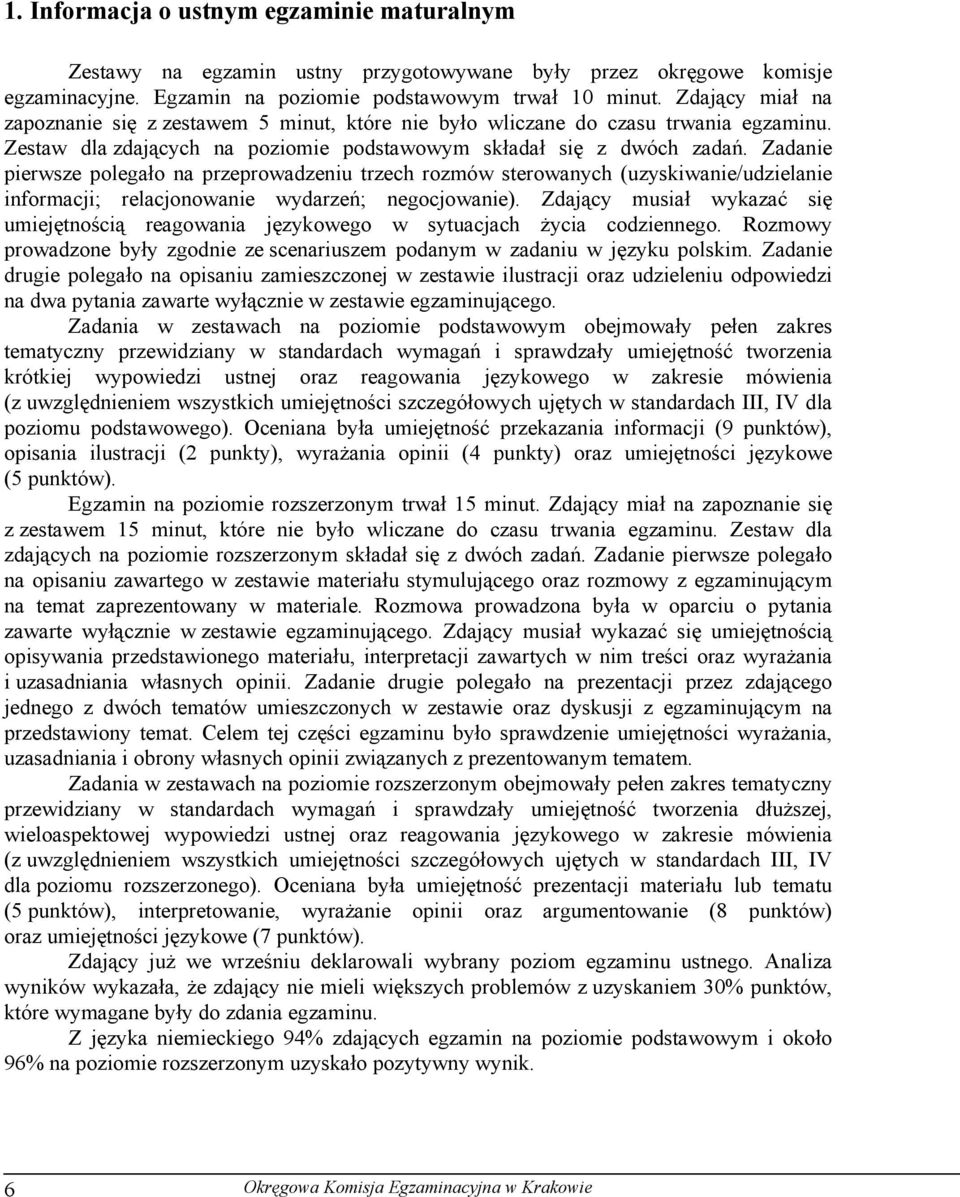 1. Informacja o ustnym egzaminie maturalnym

Zestawy na egzamin ustny przygotowywane były przez okręgowe komisje egzaminacyjne. Egzamin na poziomie podstawowym trwał 10 minut. Zdający miał na zapoznanie się z zestawem 5 minut, które nie było wliczane do czasu trwania egzaminu. Zestaw dla zdających na poziomie podstawowym składał się z dwóch zadań. Zadanie pierwsze polegało na przeprowadzeniu trzech rozmów sterowanych (uzyskiwanie/udzielanie informacji; relacjonowanie wydarzeń; negocjowanie). Zdający musiał wykazać się umiejętnością reagowania językowego w sytuacjach życia codziennego. Rozmowy prowadzone były zgodnie ze scenariuszem podanym w zadaniu w języku polskim. Zadanie drugie polegało na opisaniu zamieszczonej w zestawie ilustracji oraz udzieleniu odpowiedzi na dwa pytania zawarte wyłącznie w zestawie egzaminującego.

Zadania w zestawach na poziomie podstawowym obejmowały pełen zakres tematyczny przewidziany w standardach wymagań i sprawdzały umiejętność tworzenia krótkiej wypowiedzi ustnej oraz reagowania językowego w zakresie mówienia (z uwzględnieniem wszystkich umiejętności szczegółowych ujętych w standardach III, IV dla poziomu podstawowego). Oceniana była umiejętność przekazania informacji (9 punktów), opisania ilustracji (2 punkty), wyrażania opinii (4 punkty) oraz umiejętności językowe (5 punktów).

Egzamin na poziomie rozszerzonym trwał 15 minut. Zdający miał na zapoznanie się z zestawem 15 minut, które nie było wliczane do czasu trwania egzaminu. Zestaw dla zdających na poziomie rozszerzonym składał się z dwóch zadań. Zadanie pierwsze polegało na opisaniu zawartego w zestawie materiału stymulującego oraz rozmowy z egzaminującym na temat zaprezentowany w materiale. Rozmowa prowadzona była w oparciu o pytania zawarte wyłącznie w zestawie egzaminującego. Zdający musiał wykazać się umiejętnością opisywania przedstawionego materiału, interpretacji zawartych w nim treści oraz wyrażania i uzasadniania własnych opinii. Zadanie drugie polegało na prezentacji przez zdającego jednego z dwóch tematów umieszczonych w zestawie oraz dyskusji z egzaminującym na przedstawiony temat. Celem tej części egzaminu było sprawdzenie umiejętności wyrażania, uzasadniania i obrony własnych opinii związanych z prezentowanym tematem.

Zadania w zestawach na poziomie rozszerzonym obejmowały pełen zakres tematyczny przewidziany w standardach wymagań i sprawdzały umiejętność tworzenia dłuższej, wieloaspektowej wypowiedzi ustnej oraz reagowania językowego w zakresie mówienia (z uwzględnieniem wszystkich umiejętności szczegółowych ujętych w standardach III, IV dla poziomu rozszerzonego). Oceniana była umiejętność prezentacji materiału lub tematu (5 punktów), interpretowanie, wyrażanie opinii oraz argumentowanie (8 punktów) oraz umiejętności językowe (7 punktów).

Zdający już we wrześniu deklarowali wybrany poziom egzaminu ustnego. Analiza wyników wykazała, że zdający nie mieli większych problemów z uzyskaniem 30% punktów, które wymagane były do zdania egzaminu.

Z języka niemieckiego 94% zdających egzamin na poziomie podstawowym i około 96% na poziomie rozszerzonym uzyskało pozytywny wynik.

6 Okręgowa Komisja Egzaminacyjna w Krakowie